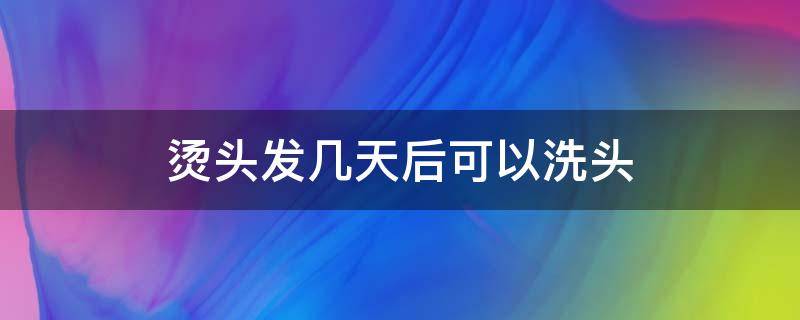 烫头发几天后可以洗头